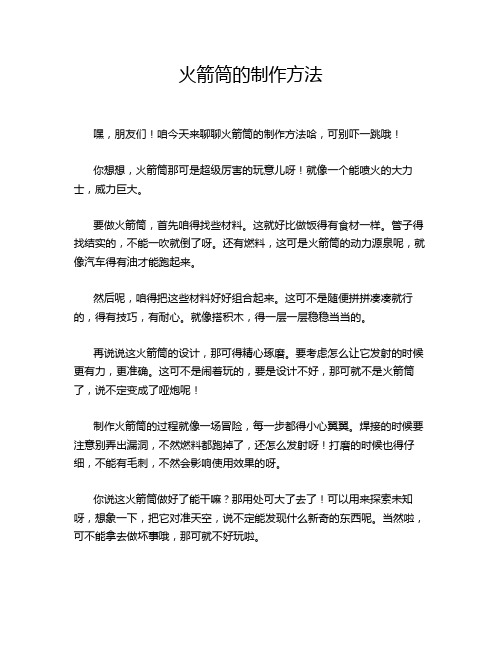 火箭筒的制作方法

嘿，朋友们！咱今天来聊聊火箭筒的制作方法哈，可别吓一跳哦！

你想想，火箭筒那可是超级厉害的玩意儿呀！就像一个能喷火的大力士，威力巨大。

要做火箭筒，首先咱得找些材料。这就好比做饭得有食材一样。管子得找结实的，不能一吹就倒了呀。还有燃料，这可是火箭筒的动力源泉呢，就像汽车得有油才能跑起来。

然后呢，咱得把这些材料好好组合起来。这可不是随便拼拼凑凑就行的，得有技巧，有耐心。就像搭积木，得一层一层稳稳当当的。

再说说这火箭筒的设计，那可得精心琢磨。要考虑怎么让它发射的时候更有力，更准确。这可不是闹着玩的，要是设计不好，那可就不是火箭筒了，说不定变成了哑炮呢！

制作火箭筒的过程就像一场冒险，每一步都得小心翼翼。焊接的时候要注意别弄出漏洞，不然燃料都跑掉了，还怎么发射呀！打磨的时候也得仔细，不能有毛刺，不然会影响使用效果的呀。

你说这火箭筒做好了能干嘛？那用处可大了去了！可以用来探索未知呀，想象一下，把它对准天空，说不定能发现什么新奇的东西呢。当然啦，可不能拿去做坏事哦，那可就不好玩啦。